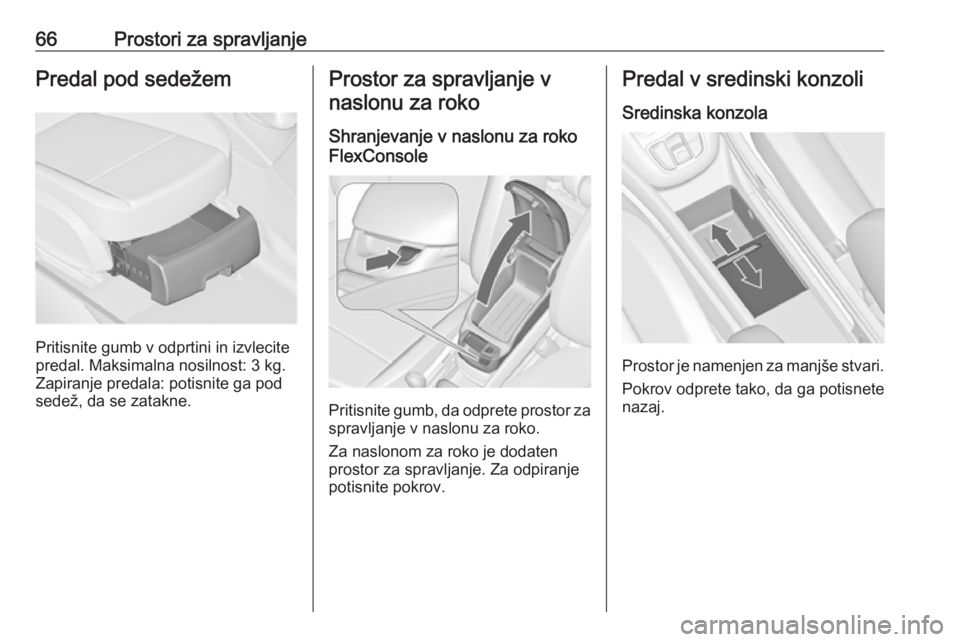 66 Prostori za spravljanje

Predal pod sedežem

Pritisnite gumb v odprtini in izvlecite predal. Maksimalna nosilnost: 3 kg. Zapiranje predala: potisnite ga pod sedež, da se zatakne.

Prostor za spravljanje v naslonu za roko

Shranjevanje v naslonu za roko FlexConsole

Pritisnite gumb, da odprete prostor za spravljanje v naslonu za roko.

Za naslonom za roko je dodaten prostor za spravljanje. Za odpiranje potisnite pokrov.

Predal v sredinski konzoli

Sredinska konzola

Prostor je namenjen za manjše stvari.

Pokrov odprete tako, da ga potisnete nazaj.

carmanualsonline.info